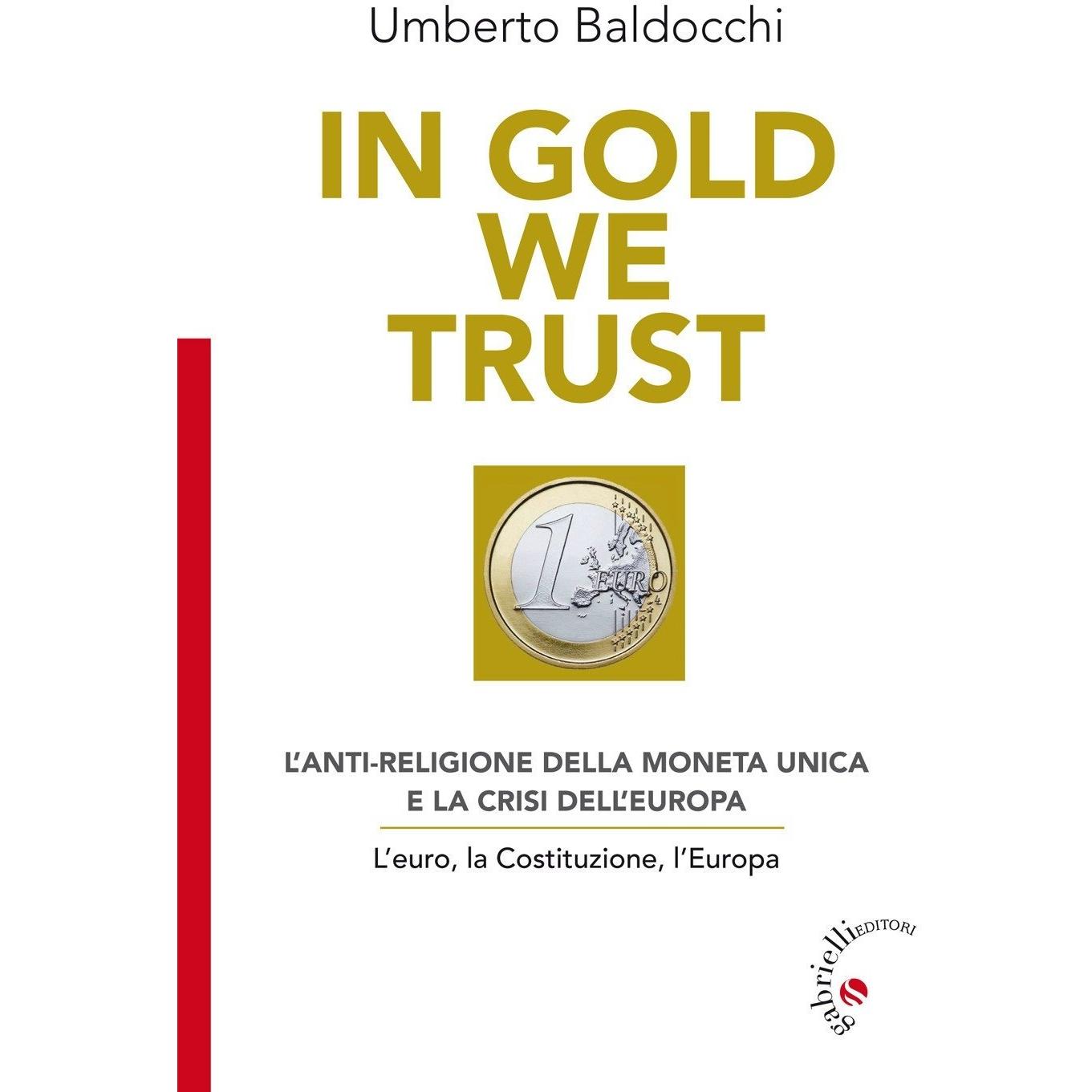 Umberto Baldocchi

IN GOLD
WE
TRUST

1
EURO

L'ANTI-RELIGIONE DELLA MONETA UNICA
E LA CRISI DELL'EUROPA

L'euro, la Costituzione, l'Europa

gabrielli EDITORI